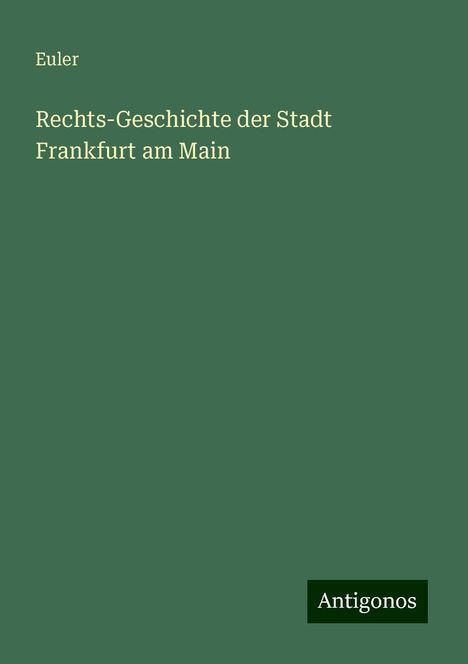 Euler

Rechts-Geschichte der Stadt Frankfurt am Main

Antigonos